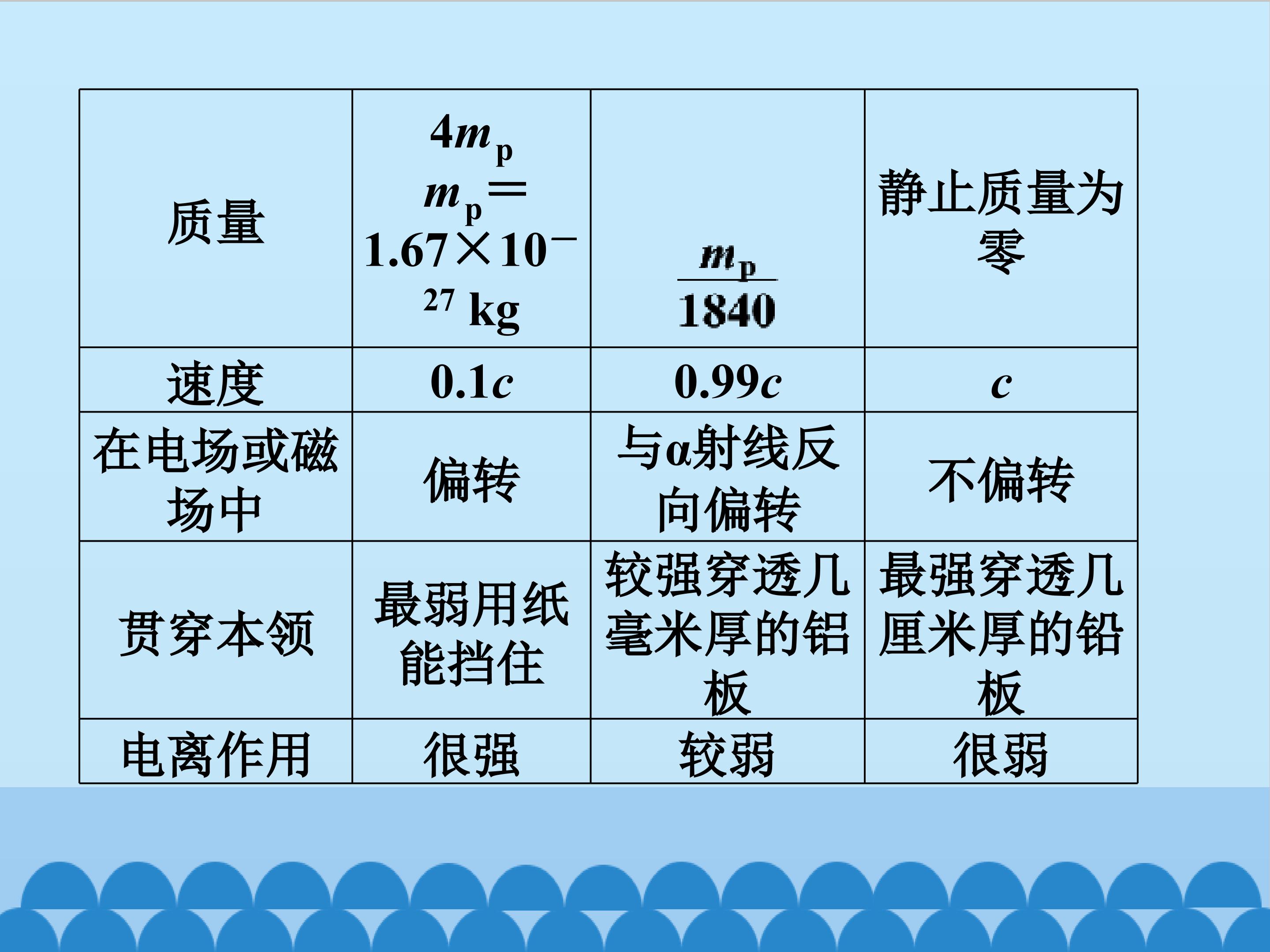 | 质量 | $4m_p$ $m_p=1.67\times10^{-27}$ kg | $\frac{m_p}{1840}$ | 静止质量为零 |
|---|---|---|---|
| 速度 | $0.1c$ | $0.99c$ | $c$ |
| 在电场或磁场中 | 偏转 | 与α射线反向偏转 | 不偏转 |
| 贯穿本领 | 最弱用纸能挡住 | 较强穿透几毫米厚的铝板 | 最强穿透几厘米厚的铅板 |
| 电离作用 | 很强 | 较弱 | 很弱 |